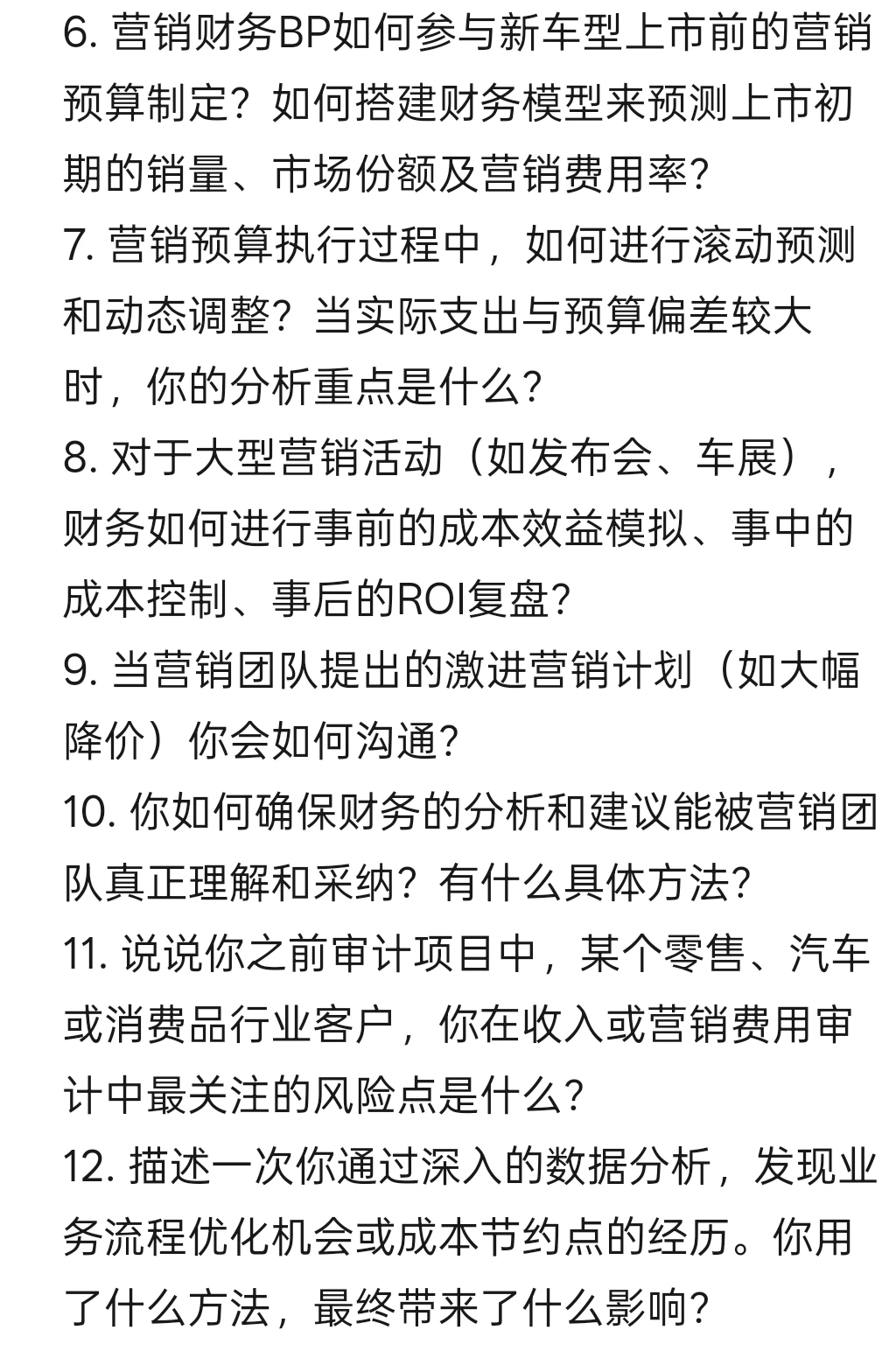 6. 营销财务BP如何参与新车型上市前的营销预算制定？如何搭建财务模型来预测上市初期的销量、市场份额及营销费用率？
7. 营销预算执行过程中，如何进行滚动预测和动态调整？当实际支出与预算偏差较大时，你的分析重点是什么？
8. 对于大型营销活动（如发布会、车展），财务如何进行事前的成本效益模拟、事中的成本控制、事后的ROI复盘？
9. 当营销团队提出的激进营销计划（如大幅降价）你会如何沟通？
10. 你如何确保财务的分析和建议能被营销团队真正理解和采纳？有什么具体方法？
11. 说说你之前审计项目中，某个零售、汽车或消费品行业客户，你在收入或营销费用审计中最关注的风险点是什么？
12. 描述一次你通过深入的数据分析，发现业务流程优化机会或成本节约点的经历。你用了什么方法，最终带来了什么影响？